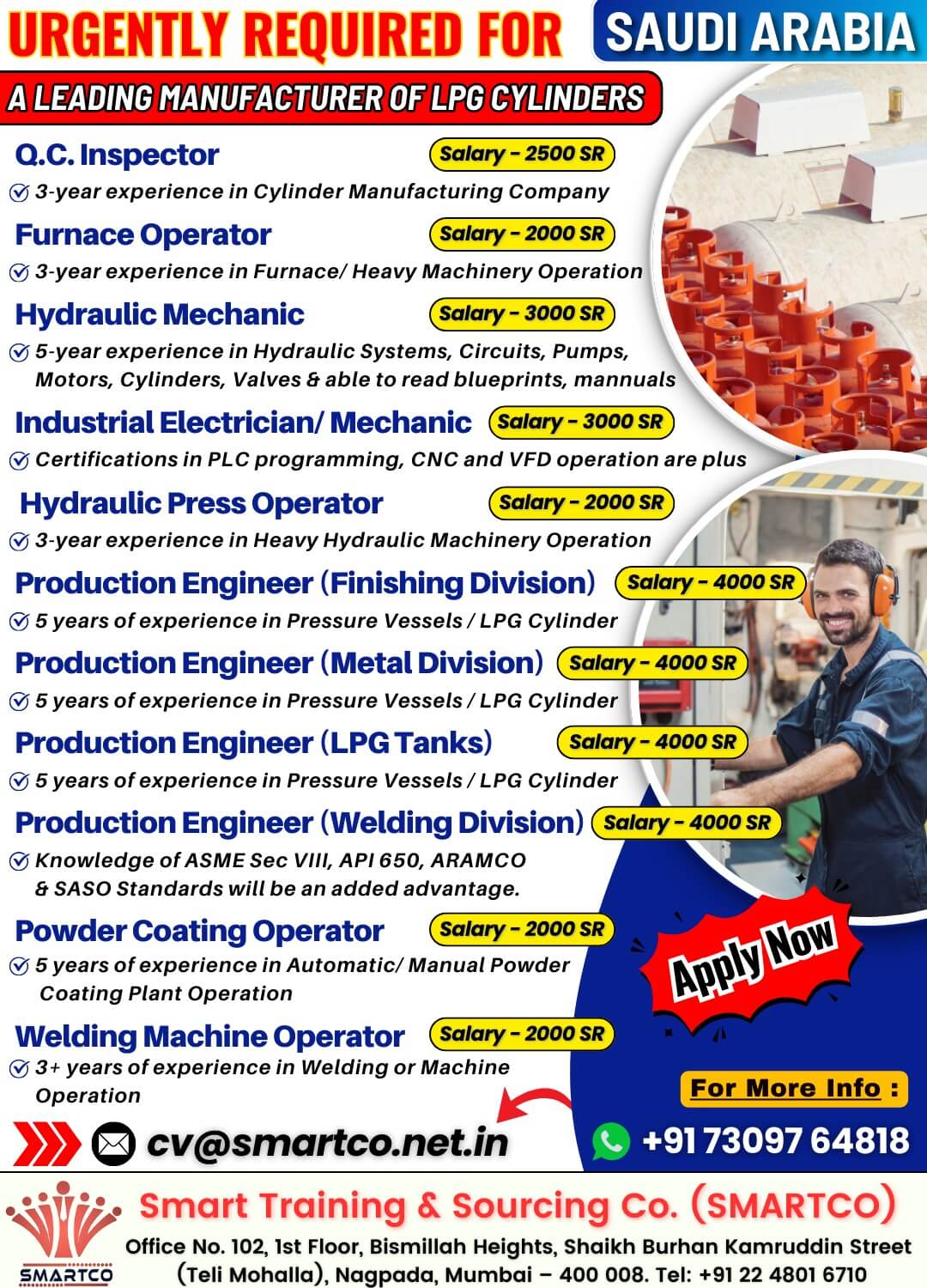 URGENTLY REQUIRED FOR SAUDI ARABIA

A LEADING MANUFACTURER OF LPG CYLINDERS

Q.C. Inspector Salary - 2500 SR
3-year experience in Cylinder Manufacturing Company

Furnace Operator Salary - 2000 SR
3-year experience in Furnace/ Heavy Machinery Operation

Hydraulic Mechanic Salary - 3000 SR
5-year experience in Hydraulic Systems, Circuits, Pumps, Motors, Cylinders, Valves & able to read blueprints, mannuals

Industrial Electrician/ Mechanic Salary - 3000 SR
Certifications in PLC programming, CNC and VFD operation are plus

Hydraulic Press Operator Salary - 2000 SR
3-year experience in Heavy Hydraulic Machinery Operation

Production Engineer (Finishing Division) Salary - 4000 SR
5 years of experience in Pressure Vessels / LPG Cylinder

Production Engineer (Metal Division) Salary - 4000 SR
5 years of experience in Pressure Vessels / LPG Cylinder

Production Engineer (LPG Tanks) Salary - 4000 SR
5 years of experience in Pressure Vessels / LPG Cylinder

Production Engineer (Welding Division) Salary - 4000 SR
Knowledge of ASME Sec VIII, API 650, ARAMCO & SASO Standards will be an added advantage.

Powder Coating Operator Salary - 2000 SR
5 years of experience in Automatic/ Manual Powder Coating Plant Operation

Welding Machine Operator Salary - 2000 SR
3+ years of experience in Welding or Machine Operation

Apply Now

For More Info :

cv@smartco.net.in

+91 73097 64818

SMARTCO

Smart Training & Sourcing Co. (SMARTCO)
Office No. 102, 1st Floor, Bismillah Heights, Shaikh Burhan Kamruddin Street (Teli Mohalla), Nagpada, Mumbai – 400 008. Tel: +91 22 4801 6710